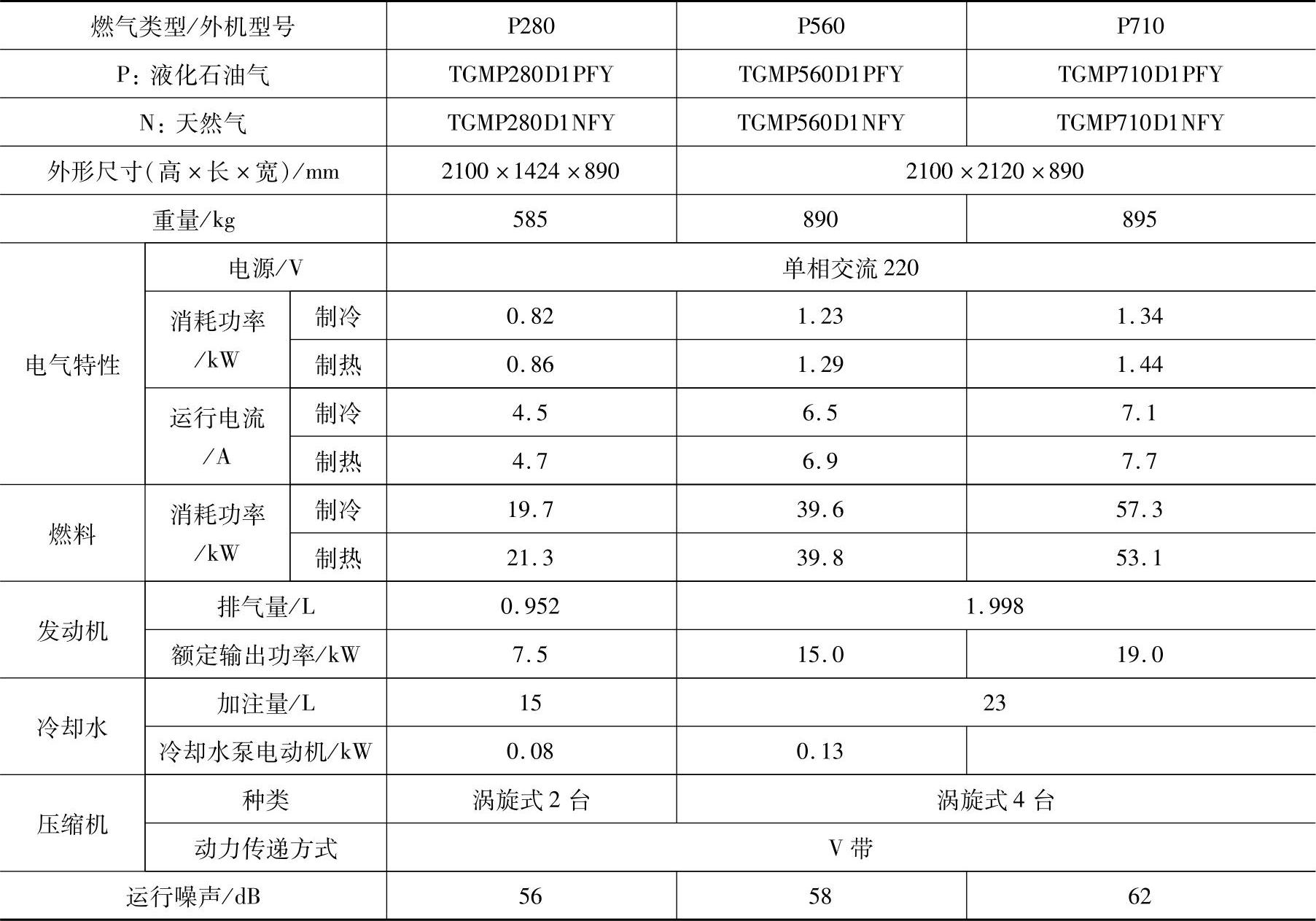 | 燃气类型/外机型号 | | | P280 | P560 | P710 |
|---|---|---|---|---|---|
| P：液化石油气 | | | TGMP280D1PFY | TGMP560D1PFY | TGMP710D1PFY |
| N：天然气 | | | TGMP280D1NFY | TGMP560D1NFY | TGMP710D1NFY |
| 外形尺寸(高×长×宽)/mm | | | 2100×1424×890 | 2100×2120×890 | |
| 重量/kg | | | 585 | 890 | 895 |
| 电气特性 | 电源/V | | 单相交流220 | | |
| | 消耗功率/kW | 制冷 | 0.82 | 1.23 | 1.34 |
| | | 制热 | 0.86 | 1.29 | 1.44 |
| | 运行电流/A | 制冷 | 4.5 | 6.5 | 7.1 |
| | | 制热 | 4.7 | 6.9 | 7.7 |
| 燃料 | 消耗功率/kW | 制冷 | 19.7 | 39.6 | 57.3 |
| | | 制热 | 21.3 | 39.8 | 53.1 |
| 发动机 | 排气量/L | | 0.952 | 1.998 | |
| | 额定输出功率/kW | | 7.5 | 15.0 | 19.0 |
| 冷却水 | 加注量/L | | 15 | 23 | |
| | 冷却水泵电动机/kW | | 0.08 | 0.13 | |
| 压缩机 | 种类 | | 涡旋式2台 | 涡旋式4台 | |
| | 动力传递方式 | | V带 | | |
| 运行噪声/dB | | | 56 | 58 | 62 |